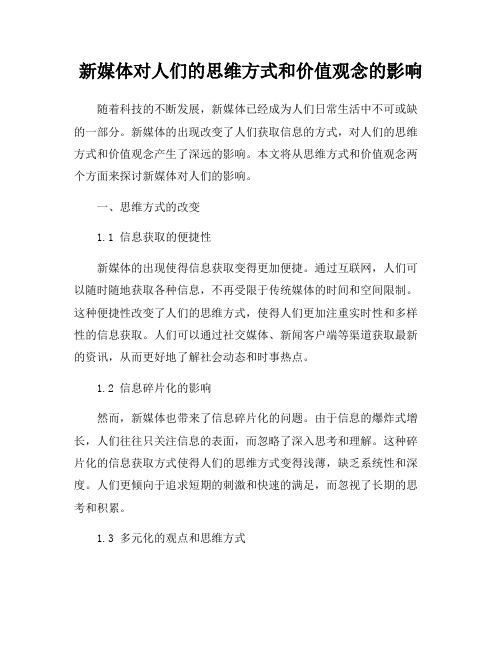 新媒体对人们的思维方式和价值观念的影响

随着科技的不断发展，新媒体已经成为人们日常生活中不可或缺的一部分。新媒体的出现改变了人们获取信息的方式，对人们的思维方式和价值观念产生了深远的影响。本文将从思维方式和价值观念两个方面来探讨新媒体对人们的影响。

一、思维方式的改变

1.1 信息获取的便捷性

新媒体的出现使得信息获取变得更加便捷。通过互联网，人们可以随时随地获取各种信息，不再受限于传统媒体的时间和空间限制。这种便捷性改变了人们的思维方式，使得人们更加注重实时性和多样性的信息获取。人们可以通过社交媒体、新闻客户端等渠道获取最新的资讯，从而更好地了解社会动态和时事热点。

1.2 信息碎片化的影响

然而，新媒体也带来了信息碎片化的问题。由于信息的爆炸式增长，人们往往只关注信息的表面，而忽略了深入思考和理解。这种碎片化的信息获取方式使得人们的思维方式变得浅薄，缺乏系统性和深度。人们更倾向于追求短期的刺激和快速的满足，而忽视了长期的思考和积累。

1.3 多元化的观点和思维方式